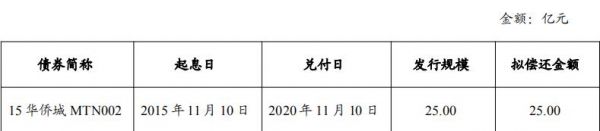 金额：亿元

| 债券简称 | 起息日 | 兑付日 | 发行规模 | 拟偿还金额 |
|---|---|---|---|---|
| 15 华侨城 MTN002 | 2015 年 11 月 10 日 | 2020 年 11 月 10 日 | 25.00 | 25.00 |